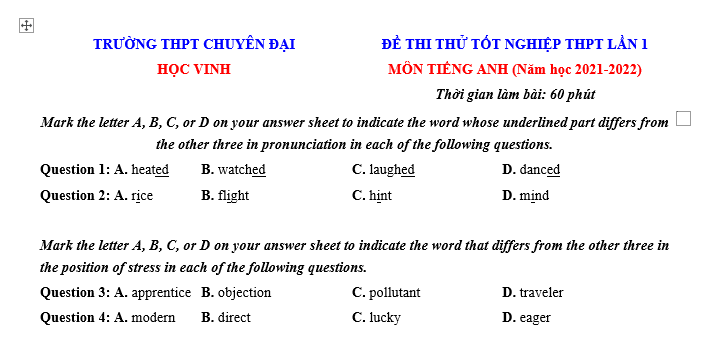 TRƯỜNG THPT CHUYÊN ĐẠI HỌC VINH

ĐỀ THI THỬ TỐT NGHIỆP THPT LẦN 1
MÔN TIẾNG ANH (Năm học 2021-2022)
Thời gian làm bài: 60 phút

Mark the letter A, B, C, or D on your answer sheet to indicate the word whose underlined part differs from the other three in pronunciation in each of the following questions.

Question 1: A. heated B. watched C. laughed D. danced

Question 2: A. rice B. flight C. hint D. mind

Mark the letter A, B, C, or D on your answer sheet to indicate the word that differs from the other three in the position of stress in each of the following questions.

Question 3: A. apprentice B. objection C. pollutant D. traveler

Question 4: A. modern B. direct C. lucky D. eager